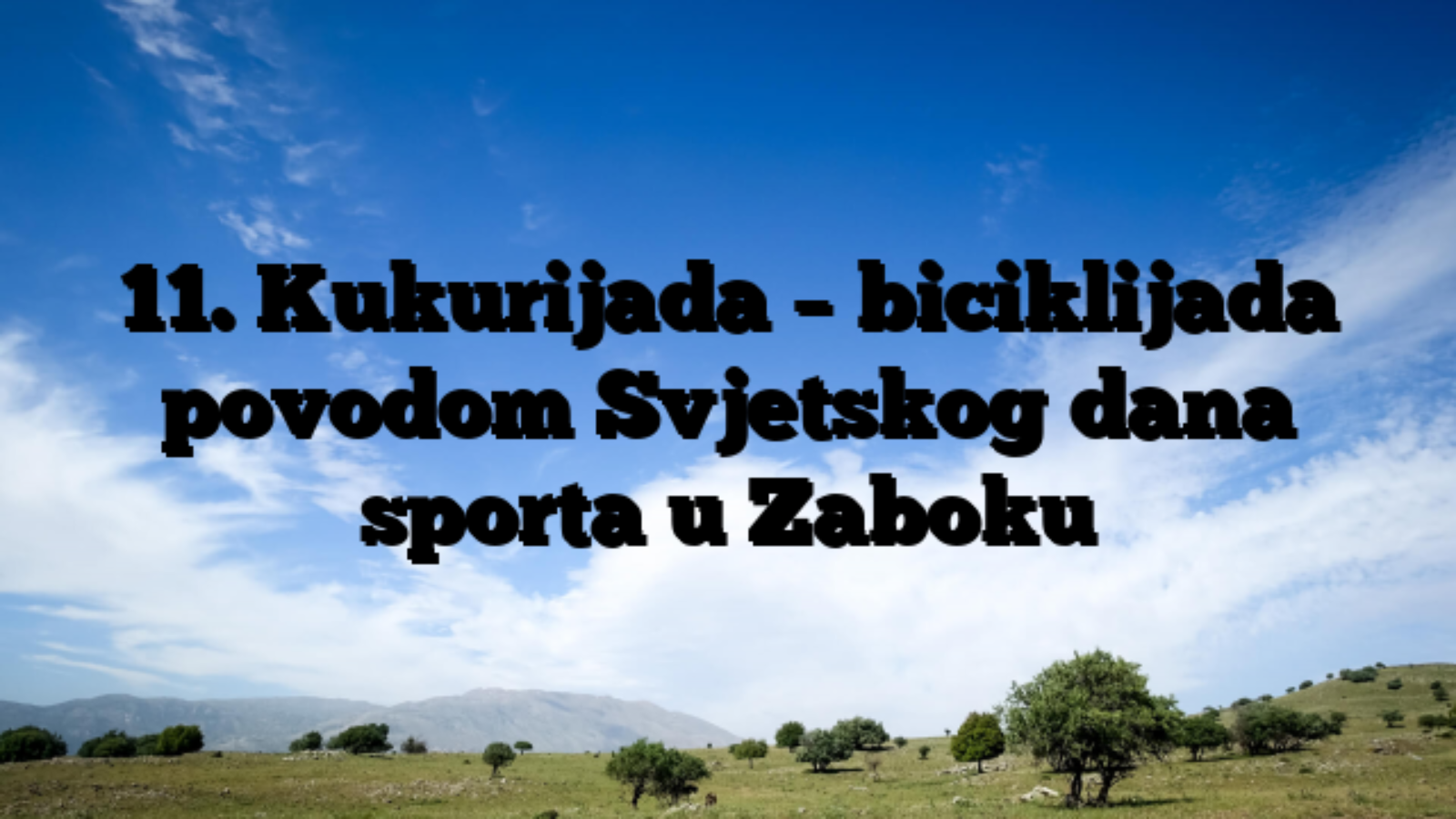 11. Kukurijada – biciklijada povodom Svjetskog dana sporta u Zaboku